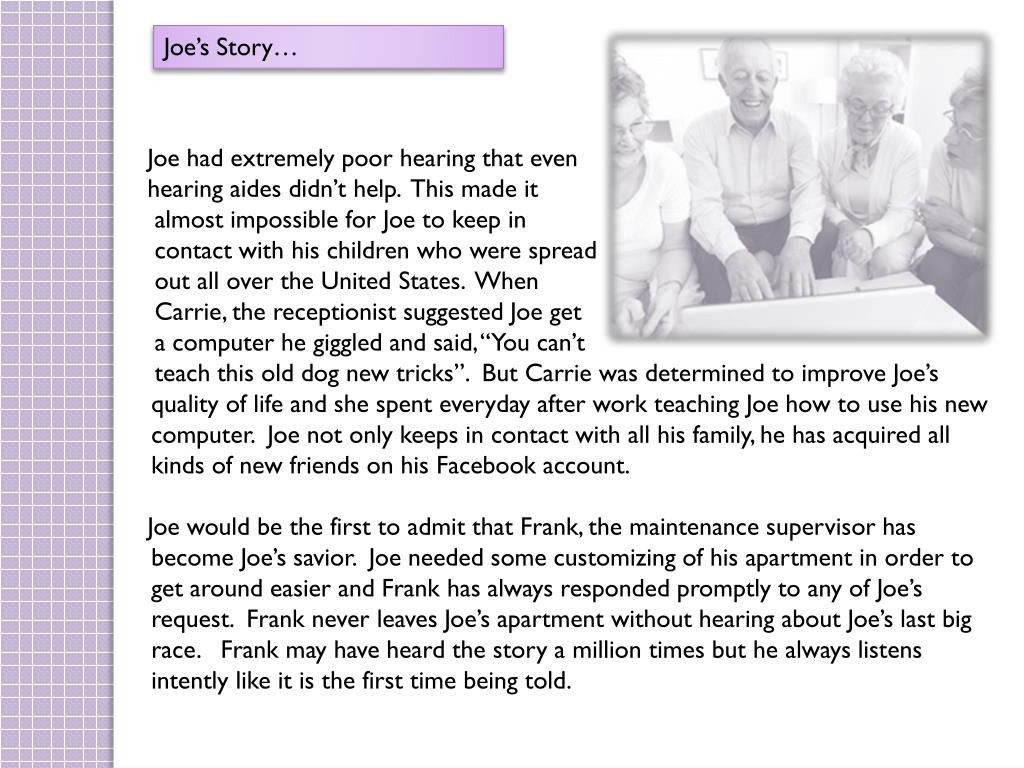 Joe's Story…

Joe had extremely poor hearing that even hearing aides didn't help. This made it almost impossible for Joe to keep in contact with his children who were spread out all over the United States. When Carrie, the receptionist suggested Joe get a computer he giggled and said, "You can't teach this old dog new tricks". But Carrie was determined to improve Joe's quality of life and she spent everyday after work teaching Joe how to use his new computer. Joe not only keeps in contact with all his family, he has acquired all kinds of new friends on his Facebook account.

Joe would be the first to admit that Frank, the maintenance supervisor has become Joe's savior. Joe needed some customizing of his apartment in order to get around easier and Frank has always responded promptly to any of Joe's request. Frank never leaves Joe's apartment without hearing about Joe's last big race. Frank may have heard the story a million times but he always listens intently like it is the first time being told.